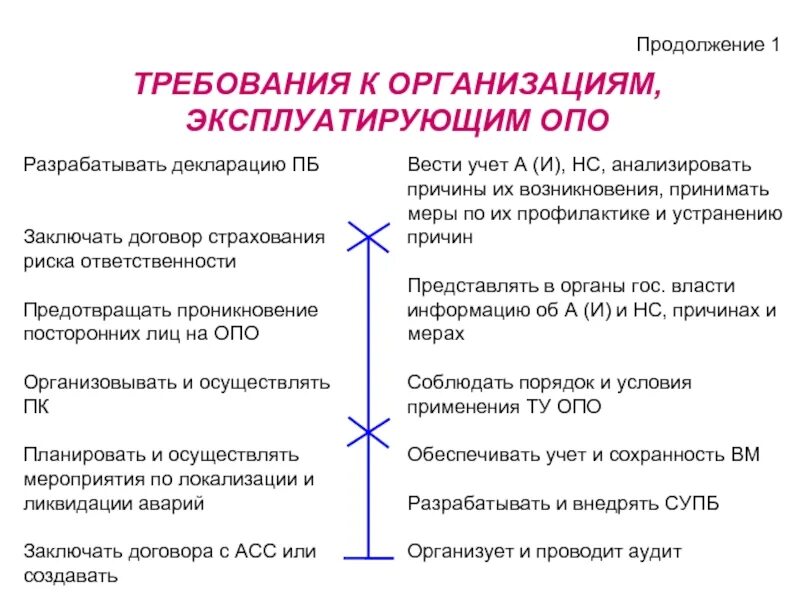 Продолжение 1

ТРЕБОВАНИЯ К ОРГАНИЗАЦИЯМ, ЭКСПЛУАТИРУЮЩИМ ОПО

Разрабатывать декларацию ПБ

Заключать договор страхования риска ответственности

Предотвращать проникновение посторонних лиц на ОПО

Организовывать и осуществлять ПК

Планировать и осуществлять мероприятия по локализации и ликвидации аварий

Заключать договора с АСС или создавать

Вести учет А (И), НС, анализировать причины их возникновения, принимать меры по их профилактике и устранению причин

Представлять в органы гос. власти информацию об А (И) и НС, причинах и мерах

Соблюдать порядок и условия применения ТУ ОПО

Обеспечивать учет и сохранность ВМ

Разрабатывать и внедрять СУПБ

Организует и проводит аудит